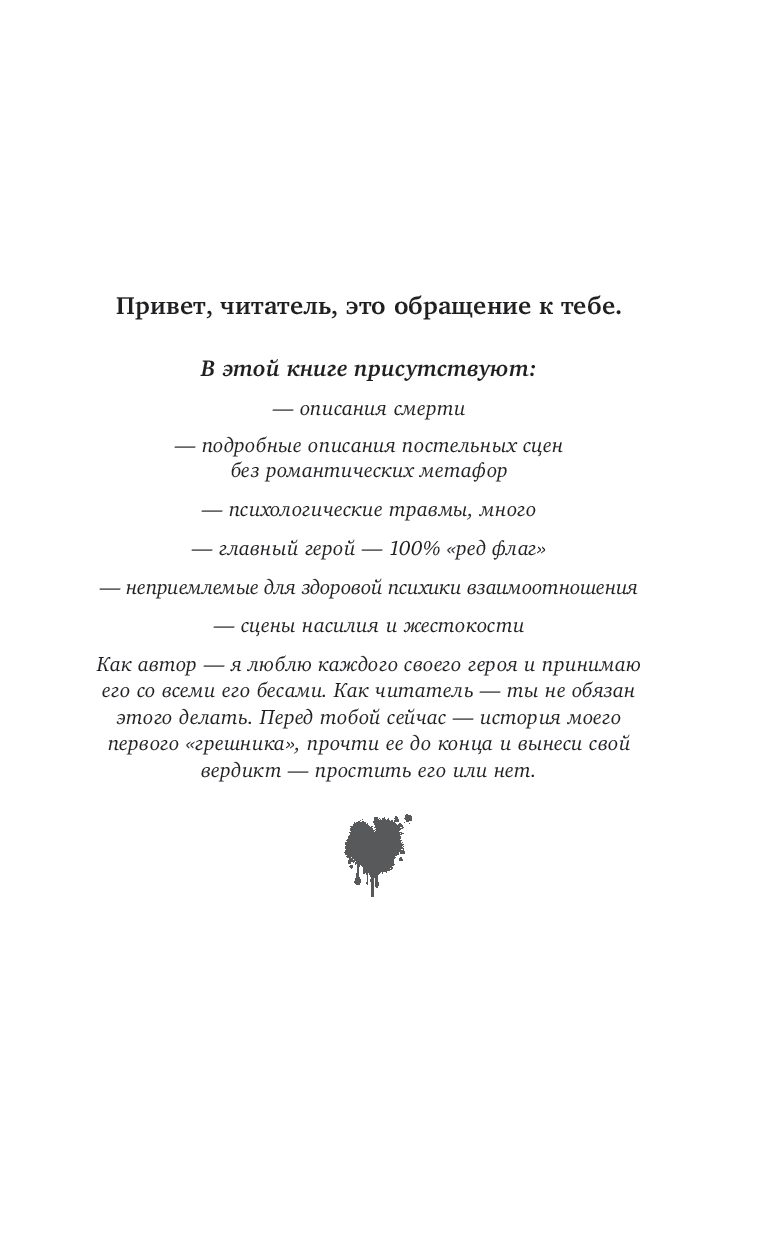 Привет, читатель, это обращение к тебе.

В этой книге присутствуют:

— описания смерти

— подробные описания постельных сцен без романтических метафор

— психологические травмы, много

— главный герой — 100% «ред флаг»

— неприемлемые для здоровой психики взаимоотношения

— сцены насилия и жестокости

Как автор — я люблю каждого своего героя и принимаю его со всеми его бесами. Как читатель — ты не обязан этого делать. Перед тобой сейчас — история моего первого «грешника», прочти ее до конца и вынеси свой вердикт — простить его или нет.